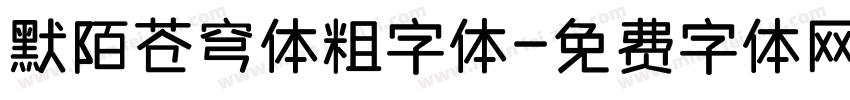 默陌苍穹体粗字体-免费字体网